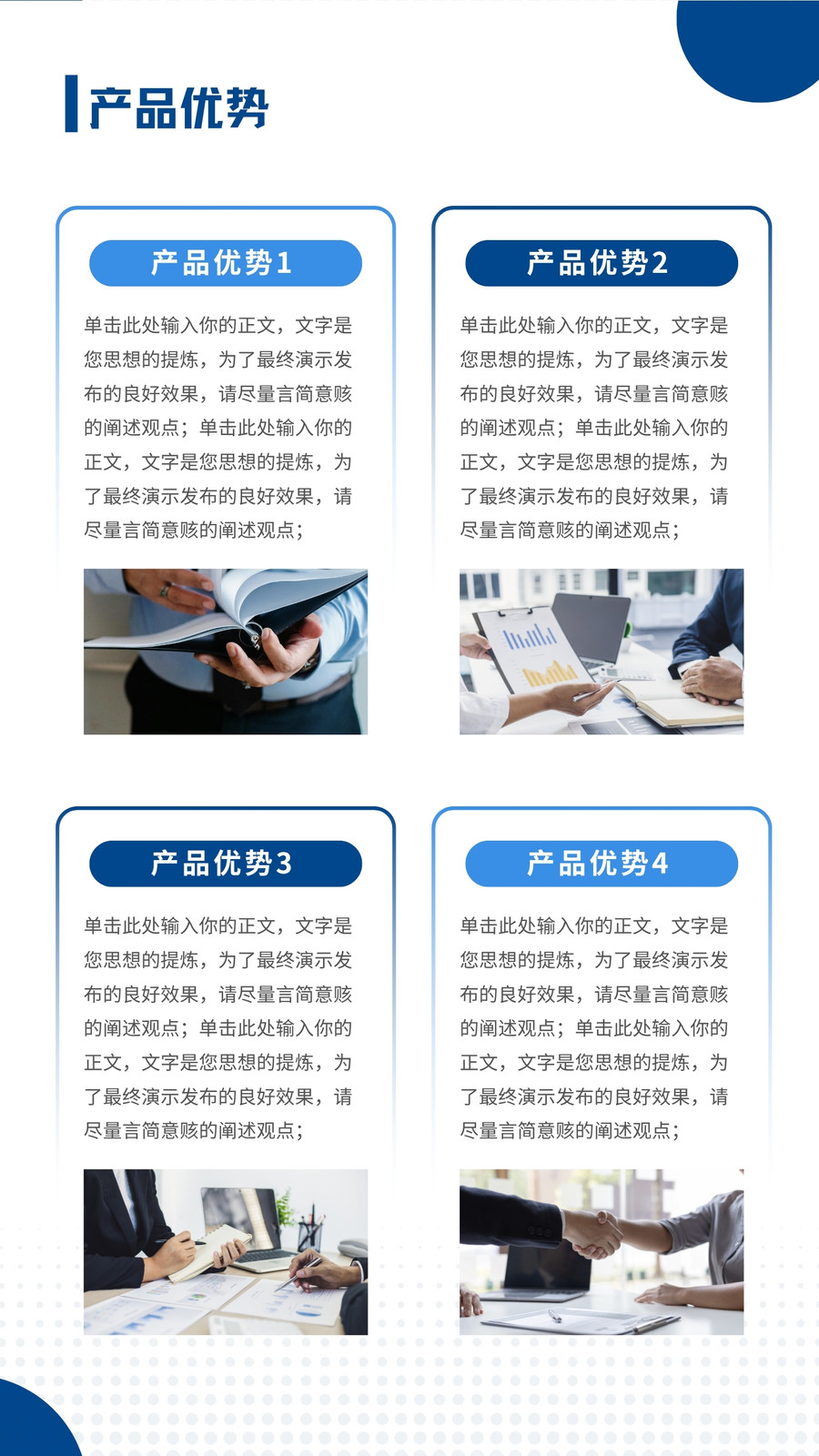 产品优势

产品优势1

单击此处输入你的正文，文字是您思想的提炼，为了最终演示发布的良好效果，请尽量言简意赅的阐述观点；单击此处输入你的正文，文字是您思想的提炼，为了最终演示发布的良好效果，请尽量言简意赅的阐述观点；

产品优势2

单击此处输入你的正文，文字是您思想的提炼，为了最终演示发布的良好效果，请尽量言简意赅的阐述观点；单击此处输入你的正文，文字是您思想的提炼，为了最终演示发布的良好效果，请尽量言简意赅的阐述观点；

产品优势3

单击此处输入你的正文，文字是您思想的提炼，为了最终演示发布的良好效果，请尽量言简意赅的阐述观点；单击此处输入你的正文，文字是您思想的提炼，为了最终演示发布的良好效果，请尽量言简意赅的阐述观点；

产品优势4

单击此处输入你的正文，文字是您思想的提炼，为了最终演示发布的良好效果，请尽量言简意赅的阐述观点；单击此处输入你的正文，文字是您思想的提炼，为了最终演示发布的良好效果，请尽量言简意赅的阐述观点；